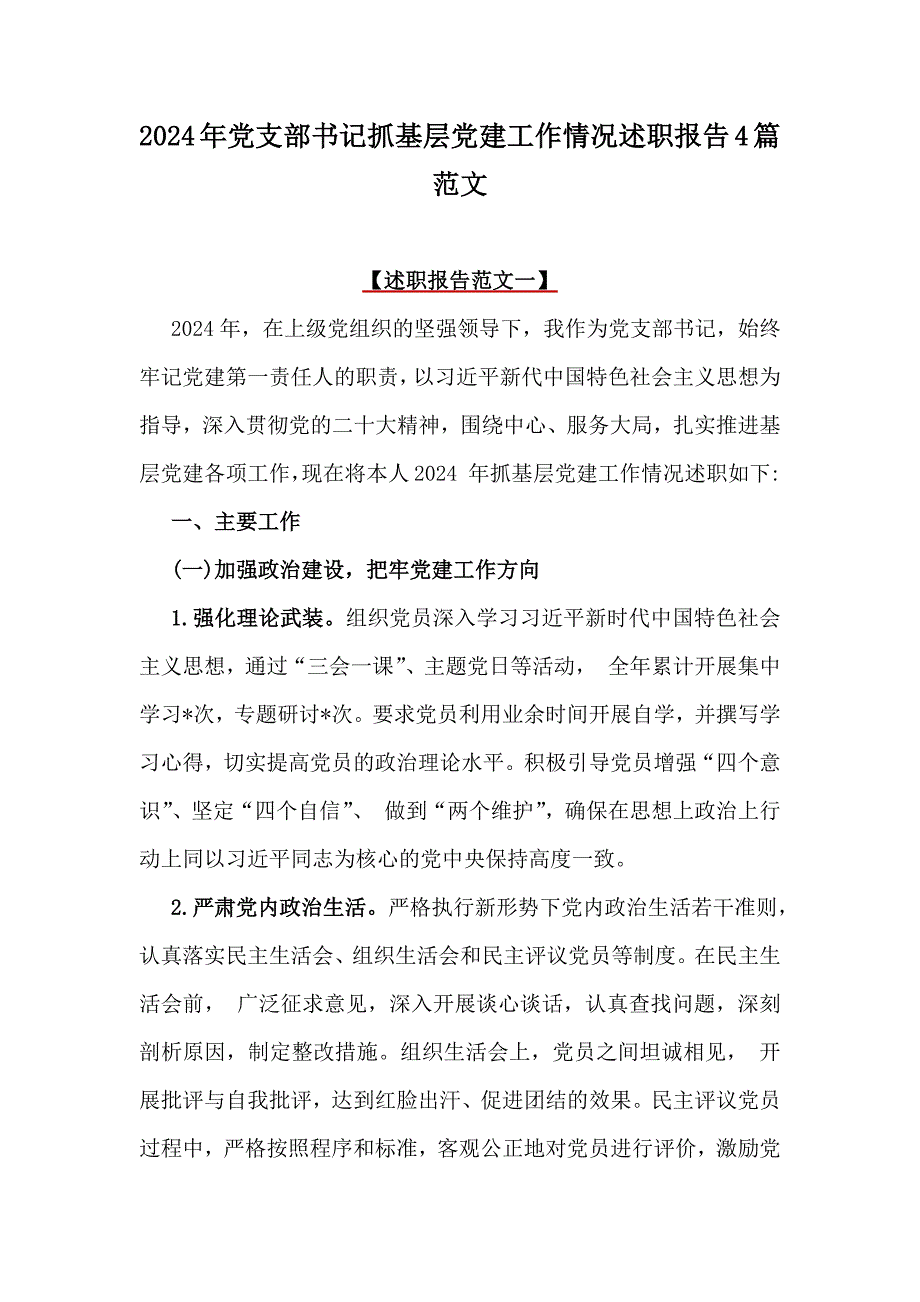 2024年党支部书记抓基层党建工作情况述职报告4篇范文

【述职报告范文一】

2024年，在上级党组织的坚强领导下，我作为党支部书记，始终牢记党建第一责任人的职责，以习近平新代中国特色社会主义思想为指导，深入贯彻党的二十大精神，围绕中心、服务大局，扎实推进基层党建各项工作，现在将本人2024 年抓基层党建工作情况述职如下:

一、主要工作

(一)加强政治建设，把牢党建工作方向

1.强化理论武装。组织党员深入学习习近平新时代中国特色社会主义思想，通过“三会一课”、主题党日等活动， 全年累计开展集中学习*次，专题研讨*次。要求党员利用业余时间开展自学，并撰写学习心得，切实提高党员的政治理论水平。积极引导党员增强“四个意识”、坚定“四个自信”、 做到“两个维护”，确保在思想上政治上行动上同以习近平同志为核心的党中央保持高度一致。

2.严肃党内政治生活。严格执行新形势下党内政治生活若干准则，认真落实民主生活会、组织生活会和民主评议党员等制度。在民主生活会前， 广泛征求意见，深入开展谈心谈话，认真查找问题，深刻剖析原因，制定整改措施。组织生活会上，党员之间坦诚相见， 开展批评与自我批评，达到红脸出汗、促进团结的效果。民主评议党员过程中，严格按照程序和标准，客观公正地对党员进行评价，激励党